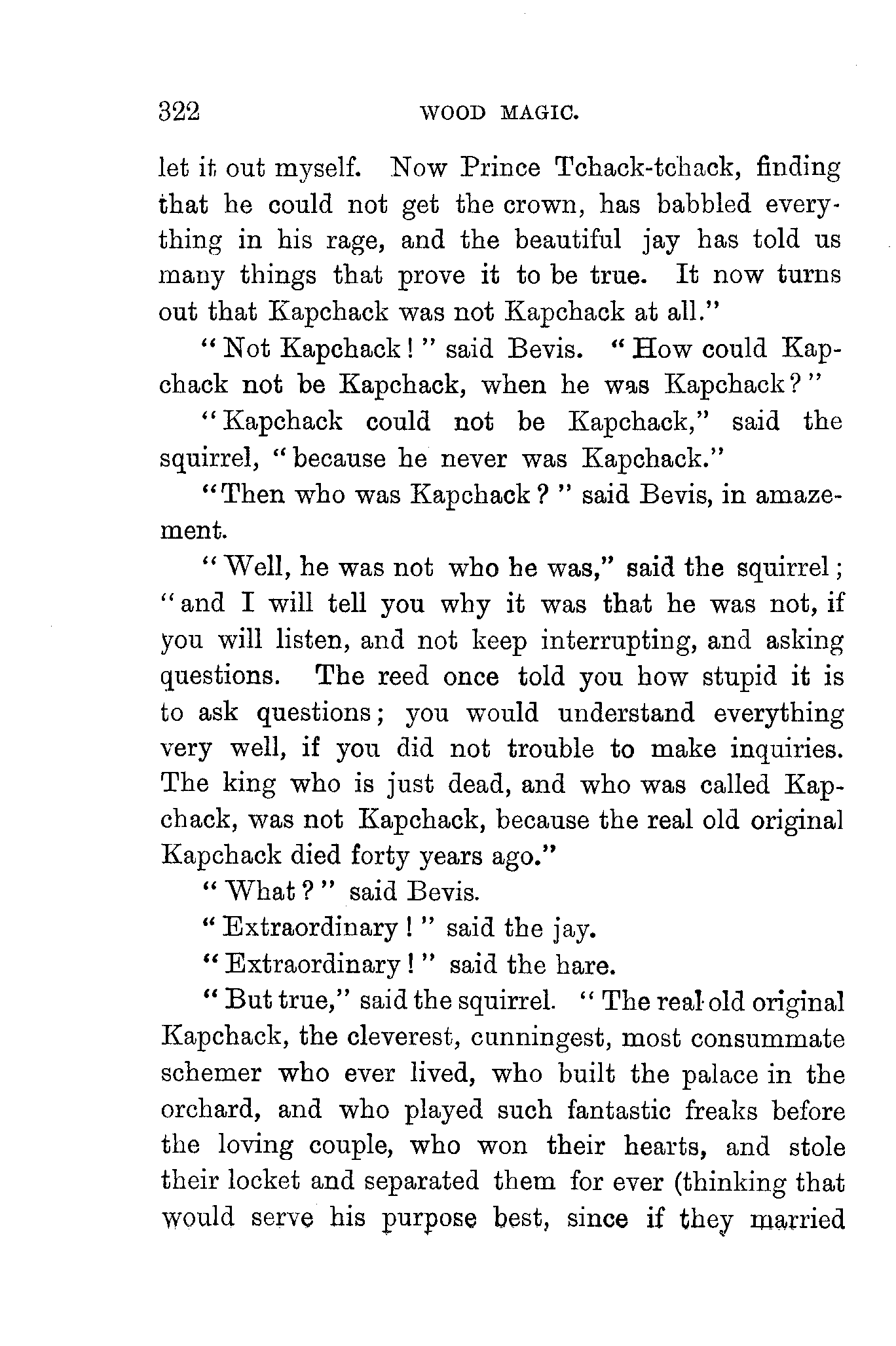 322 WOOD MAGIC.

let it out myself. Now Prince Tchack-tchack, finding that he could not get the crown, has babbled everything in his rage, and the beautiful jay has told us many things that prove it to be true. It now turns out that Kapchack was not Kapchack at all."

"Not Kapchack!" said Bevis. "How could Kapchack not be Kapchack, when he was Kapchack?"

"Kapchack could not be Kapchack," said the squirrel, "because he never was Kapchack."

"Then who was Kapchack?" said Bevis, in amazement.

"Well, he was not who he was," said the squirrel; "and I will tell you why it was that he was not, if you will listen, and not keep interrupting, and asking questions. The reed once told you how stupid it is to ask questions; you would understand everything very well, if you did not trouble to make inquiries. The king who is just dead, and who was called Kapchack, was not Kapchack, because the real old original Kapchack died forty years ago."

"What?" said Bevis.

"Extraordinary!" said the jay.

"Extraordinary!" said the hare.

"But true," said the squirrel. "The real old original Kapchack, the cleverest, cunningest, most consummate schemer who ever lived, who built the palace in the orchard, and who played such fantastic freaks before the loving couple, who won their hearts, and stole their locket and separated them for ever (thinking that would serve his purpose best, since if they married